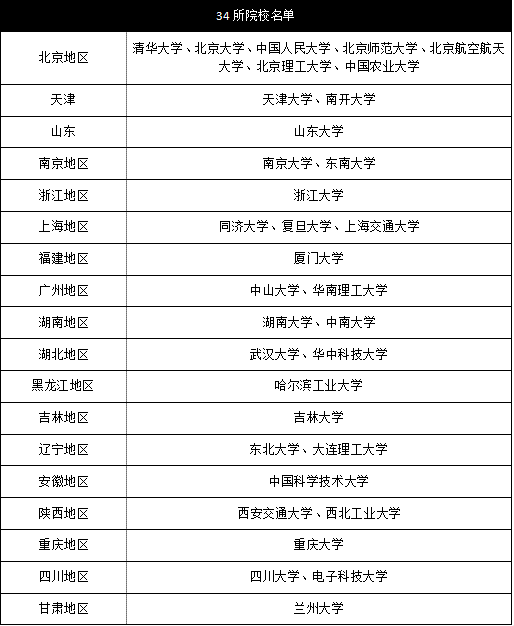 | 34 所院校名单 | |
|---|---|
| 北京地区 | 清华大学、北京大学、中国人民大学、北京师范大学、北京航空航天大学、北京理工大学、中国农业大学 |
| 天津 | 天津大学、南开大学 |
| 山东 | 山东大学 |
| 南京地区 | 南京大学、东南大学 |
| 浙江地区 | 浙江大学 |
| 上海地区 | 同济大学、复旦大学、上海交通大学 |
| 福建地区 | 厦门大学 |
| 广州地区 | 中山大学、华南理工大学 |
| 湖南地区 | 湖南大学、中南大学 |
| 湖北地区 | 武汉大学、华中科技大学 |
| 黑龙江地区 | 哈尔滨工业大学 |
| 吉林地区 | 吉林大学 |
| 辽宁地区 | 东北大学、大连理工大学 |
| 安徽地区 | 中国科学技术大学 |
| 陕西地区 | 西安交通大学、西北工业大学 |
| 重庆地区 | 重庆大学 |
| 四川地区 | 四川大学、电子科技大学 |
| 甘肃地区 | 兰州大学 |